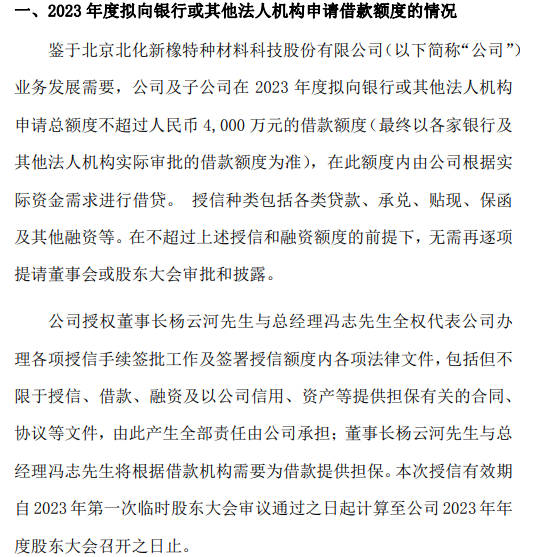 一、2023 年度拟向银行或其他法人机构申请借款额度的情况

鉴于北京北化新橡特种材料科技股份有限公司（以下简称“公司”）业务发展需要，公司及子公司在 2023 年度拟向银行或其他法人机构申请总额度不超过人民币 4,000 万元的借款额度（最终以各家银行及其他法人机构实际审批的借款额度为准），在此额度内由公司根据实际资金需求进行借贷。 授信种类包括各类贷款、承兑、贴现、保函及其他融资等。在不超过上述授信和融资额度的前提下，无需再逐项提请董事会或股东大会审批和披露。

公司授权董事长杨云河先生与总经理冯志先生全权代表公司办理各项授信手续签批工作及签署授信额度内各项法律文件，包括但不限于授信、借款、融资及以公司信用、资产等提供担保有关的合同、协议等文件，由此产生全部责任由公司承担；董事长杨云河先生与总经理冯志先生将根据借款机构需要为借款提供担保。本次授信有效期自 2023 年第一次临时股东大会审议通过之日起计算至公司 2023 年年度股东大会召开之日止。